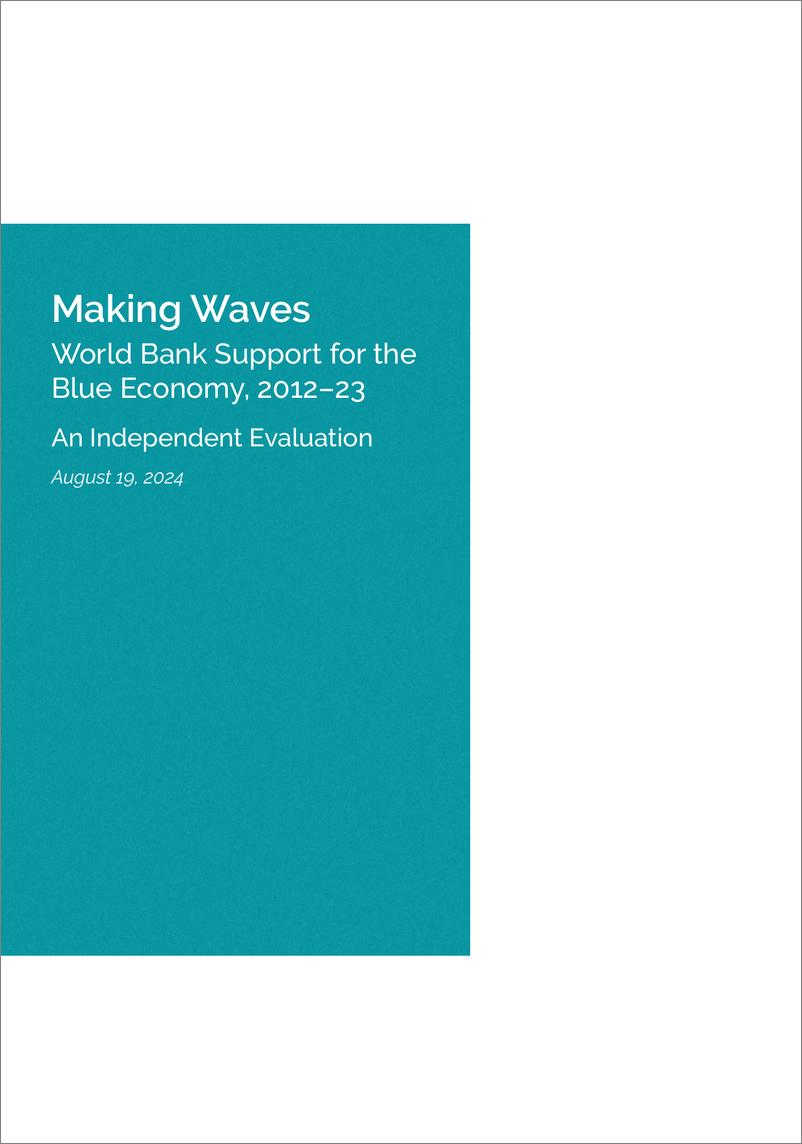 Making Waves

World Bank Support for the Blue Economy, 2012–23

An Independent Evaluation

August 19, 2024